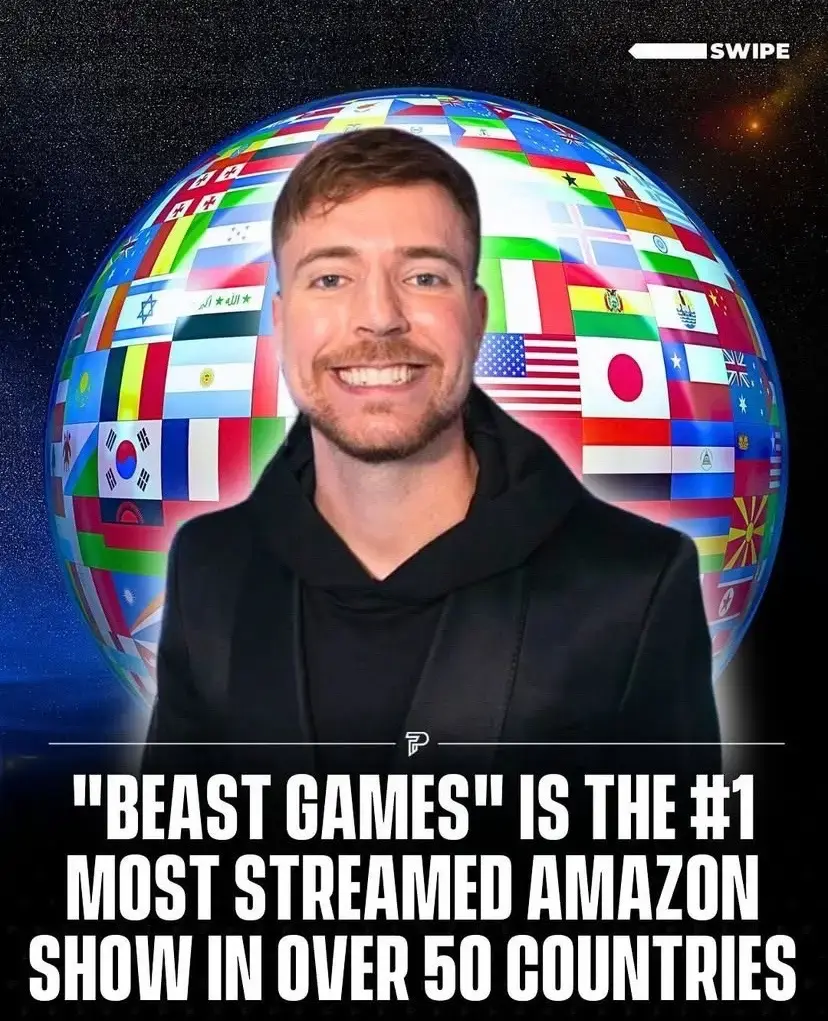 SWIPE

"BEAST GAMES" IS THE #1 MOST STREAMED AMAZON SHOW IN OVER 50 COUNTRIES